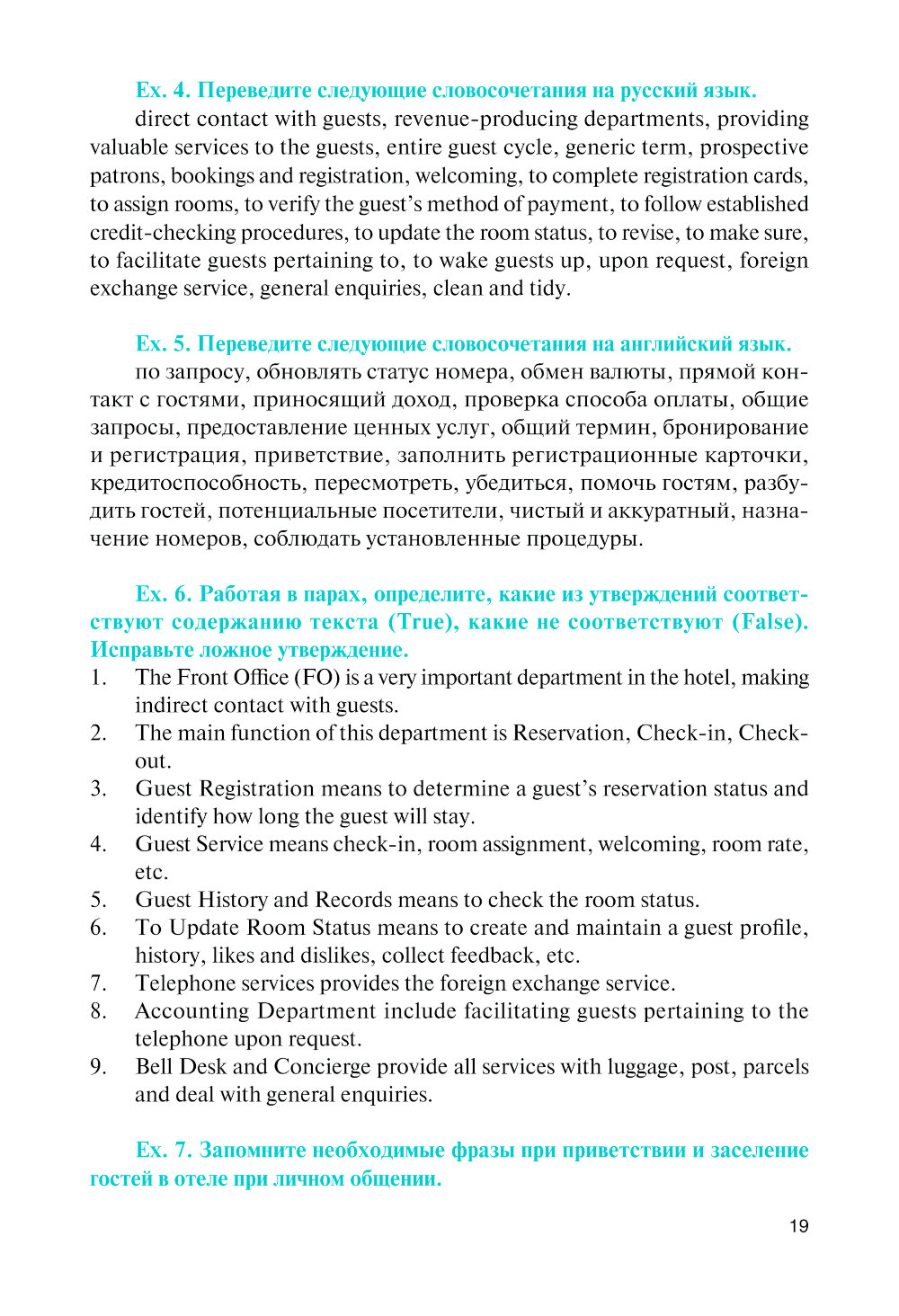 Ex. 4. Переведите следующие словосочетания на русский язык.

direct contact with guests, revenue-producing departments, providing valuable services to the guests, entire guest cycle, generic term, prospective patrons, bookings and registration, welcoming, to complete registration cards, to assign rooms, to verify the guest's method of payment, to follow established credit-checking procedures, to update the room status, to revise, to make sure, to facilitate guests pertaining to, to wake guests up, upon request, foreign exchange service, general enquiries, clean and tidy.

Ex. 5. Переведите следующие словосочетания на английский язык.

по запросу, обновлять статус номера, обмен валюты, прямой контакт с гостями, приносящий доход, проверка способа оплаты, общие запросы, предоставление ценных услуг, общий термин, бронирование и регистрация, приветствие, заполнить регистрационные карточки, кредитоспособность, пересмотреть, убедиться, помочь гостям, разбудить гостей, потенциальные посетители, чистый и аккуратный, назначение номеров, соблюдать установленные процедуры.

Ex. 6. Работая в парах, определите, какие из утверждений соответствуют содержанию текста (True), какие не соответствуют (False). Исправьте ложное утверждение.

1. The Front Office (FO) is a very important department in the hotel, making indirect contact with guests.
2. The main function of this department is Reservation, Check-in, Check-out.
3. Guest Registration means to determine a guest's reservation status and identify how long the guest will stay.
4. Guest Service means check-in, room assignment, welcoming, room rate, etc.
5. Guest History and Records means to check the room status.
6. To Update Room Status means to create and maintain a guest profile, history, likes and dislikes, collect feedback, etc.
7. Telephone services provides the foreign exchange service.
8. Accounting Department include facilitating guests pertaining to the telephone upon request.
9. Bell Desk and Concierge provide all services with luggage, post, parcels and deal with general enquiries.

Ex. 7. Запомните необходимые фразы при приветствии и заселение гостей в отеле при личном общении.

19